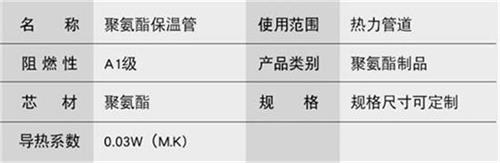 | 名　称 | 聚氨酯保温管 | 使用范围 | 热力管道 |
|---|---|---|---|
| 阻燃性 | A1级 | 产品类别 | 聚氨酯制品 |
| 芯　材 | 聚氨酯 | 规　格 | 规格尺寸可定制 |
| 导热系数 | 0.03W（M.K） | | |